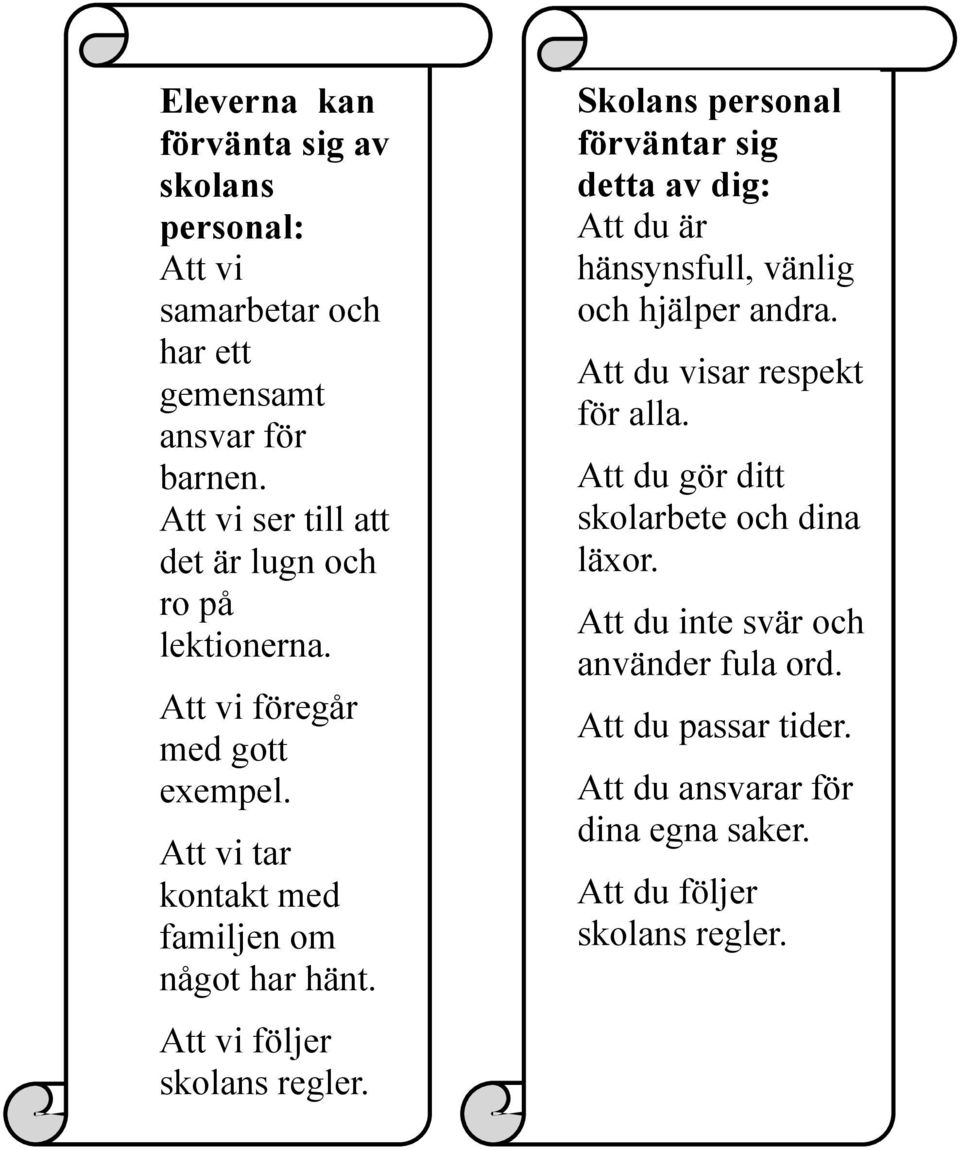 Eleverna kan förvänta sig av skolans personal:
Att vi samarbetar och har ett gemensamt ansvar för barnen.
Att vi ser till att det är lugn och ro på lektionerna.

Att vi föregår med gott exempel.

Att vi tar kontakt med familjen om något har hänt.

Att vi följer skolans regler.

Skolans personal förväntar sig detta av dig:
Att du är hänsynsfull, vänlig och hjälper andra.

Att du visar respekt för alla.

Att du gör ditt skolarbete och dina läxor.

Att du inte svär och använder fula ord.

Att du passar tider.

Att du ansvarar för dina egna saker.

Att du följer skolans regler.